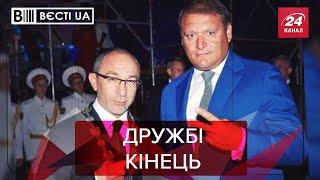 ВЄСТІ UA

24 КАНАЛ

ДРУЖБІ КІНЕЦЬ